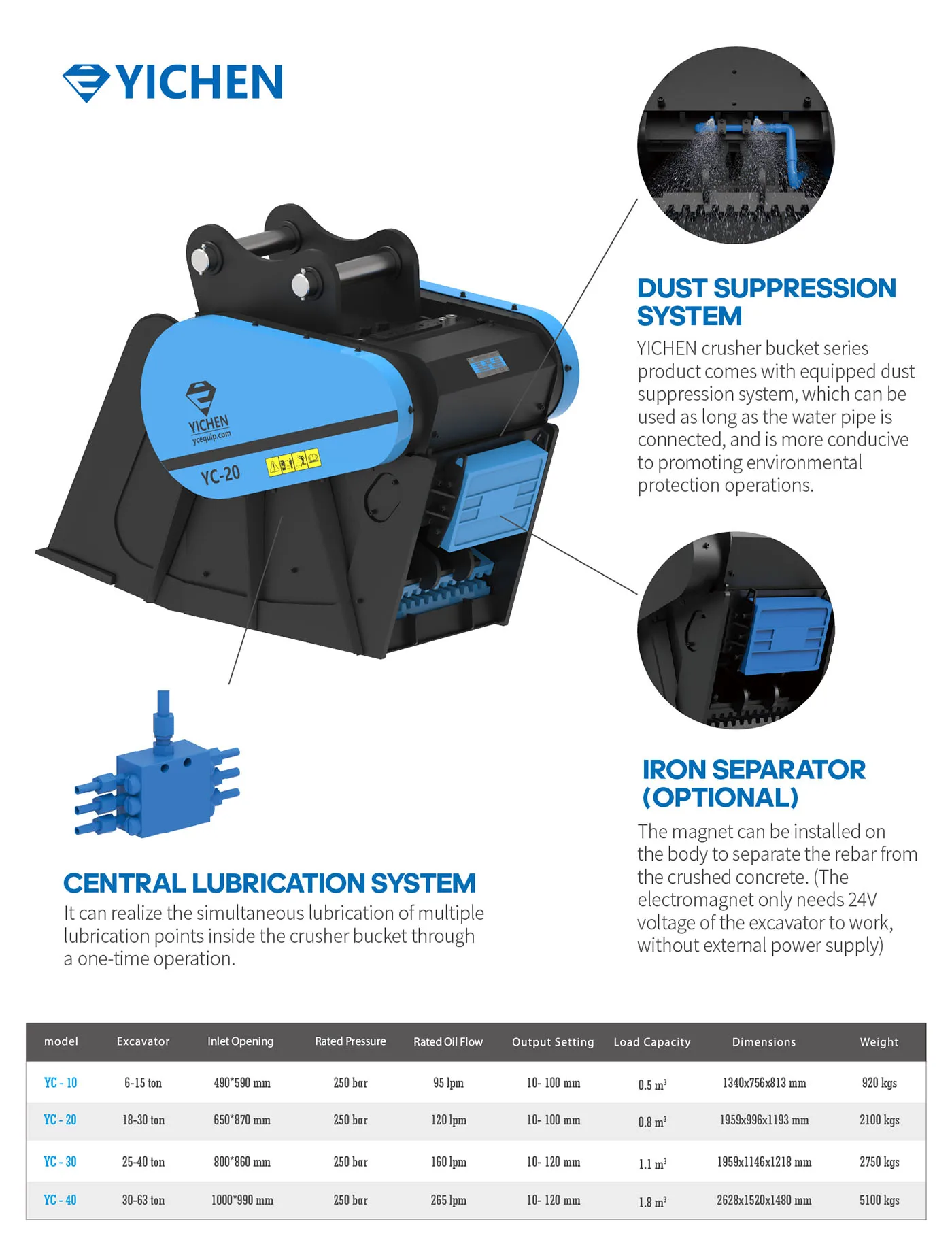 YICHEN

YICHEN
ycequip.com
YC-20

DUST SUPPRESSION SYSTEM

YICHEN crusher bucket series product comes with equipped dust suppression system, which can be used as long as the water pipe is connected, and is more conducive to promoting environmental protection operations.

IRON SEPARATOR (OPTIONAL)

The magnet can be installed on the body to separate the rebar from the crushed concrete. (The electromagnet only needs 24V voltage of the excavator to work, without external power supply)

CENTRAL LUBRICATION SYSTEM

It can realize the simultaneous lubrication of multiple lubrication points inside the crusher bucket through a one-time operation.

| model | Excavator | Inlet Opening | Rated Pressure | Rated Oil Flow | Output Setting | Load Capacity | Dimensions | Weight |
|---|---|---|---|---|---|---|---|---|
| YC - 10 | 6-15 ton | 490*590 mm | 250 bar | 95 lpm | 10- 100 mm | 0.5 $m^3$ | 1340x756x813 mm | 920 kgs |
| YC - 20 | 18-30 ton | 650*870 mm | 250 bar | 120 lpm | 10- 100 mm | 0.8 $m^3$ | 1959x996x1193 mm | 2100 kgs |
| YC - 30 | 25-40 ton | 800*860 mm | 250 bar | 160 lpm | 10- 120 mm | 1.1 $m^3$ | 1959x1146x1218 mm | 2750 kgs |
| YC - 40 | 30-63 ton | 1000*990 mm | 250 bar | 265 lpm | 10- 120 mm | 1.8 $m^3$ | 2628x1520x1480 mm | 5100 kgs |